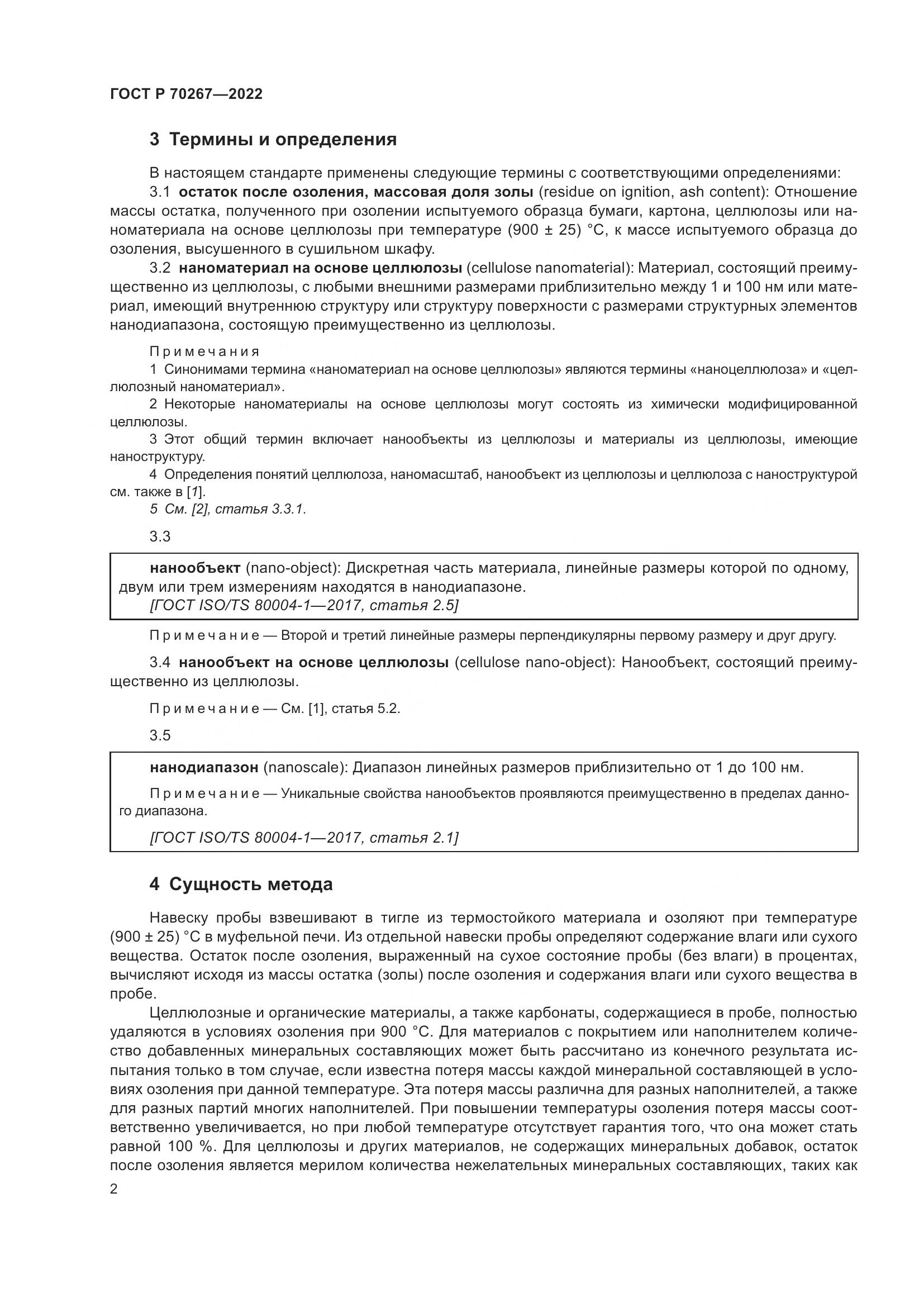 ГОСТ Р 70267—2022

3 Термины и определения

В настоящем стандарте применены следующие термины с соответствующими определениями:

3.1 остаток после озоления, массовая доля золы (residue on ignition, ash content): Отношение массы остатка, полученного при озолении испытуемого образца бумаги, картона, целлюлозы или наноматериала на основе целлюлозы при температуре (900 ± 25) °С, к массе испытуемого образца до озоления, высушенного в сушильном шкафу.

3.2 наноматериал на основе целлюлозы (cellulose nanomaterial): Материал, состоящий преимущественно из целлюлозы, с любыми внешними размерами приблизительно между 1 и 100 нм или материал, имеющий внутреннюю структуру или структуру поверхности с размерами структурных элементов нанодиапазона, состоящую преимущественно из целлюлозы.

Примечания

1 Синонимами термина «наноматериал на основе целлюлозы» являются термины «наноцеллюлоза» и «целлюлозный наноматериал».

2 Некоторые наноматериалы на основе целлюлозы могут состоять из химически модифицированной целлюлозы.

3 Этот общий термин включает нанообъекты из целлюлозы и материалы из целлюлозы, имеющие наноструктуру.

4 Определения понятий целлюлоза, наномасштаб, нанообъект из целлюлозы и целлюлоза с наноструктурой см. также в [1].

5 См. [2], статья 3.3.1.

3.3

нанообъект (nano-object): Дискретная часть материала, линейные размеры которой по одному, двум или трем измерениям находятся в нанодиапазоне.
[ГОСТ ISO/TS 80004-1—2017, статья 2.5]

Примечание — Второй и третий линейные размеры перпендикулярны первому размеру и друг другу.

3.4 нанообъект на основе целлюлозы (cellulose nano-object): Нанообъект, состоящий преимущественно из целлюлозы.

Примечание — См. [1], статья 5.2.

3.5

нанодиапазон (nanoscale): Диапазон линейных размеров приблизительно от 1 до 100 нм.

Примечание — Уникальные свойства нанообъектов проявляются преимущественно в пределах данного диапазона.

[ГОСТ ISO/TS 80004-1—2017, статья 2.1]

4 Сущность метода

Навеску пробы взвешивают в тигле из термостойкого материала и озоляют при температуре (900 ± 25) °С в муфельной печи. Из отдельной навески пробы определяют содержание влаги или сухого вещества. Остаток после озоления, выраженный на сухое состояние пробы (без влаги) в процентах, вычисляют исходя из массы остатка (золы) после озоления и содержания влаги или сухого вещества в пробе.

Целлюлозные и органические материалы, а также карбонаты, содержащиеся в пробе, полностью удаляются в условиях озоления при 900 °С. Для материалов с покрытием или наполнителем количество добавленных минеральных составляющих может быть рассчитано из конечного результата испытания только в том случае, если известна потеря массы каждой минеральной составляющей в условиях озоления при данной температуре. Эта потеря массы различна для разных наполнителей, а также для разных партий многих наполнителей. При повышении температуры озоления потеря массы соответственно увеличивается, но при любой температуре отсутствует гарантия того, что она может стать равной 100 %. Для целлюлозы и других материалов, не содержащих минеральных добавок, остаток после озоления является мерилом количества нежелательных минеральных составляющих, таких как

2